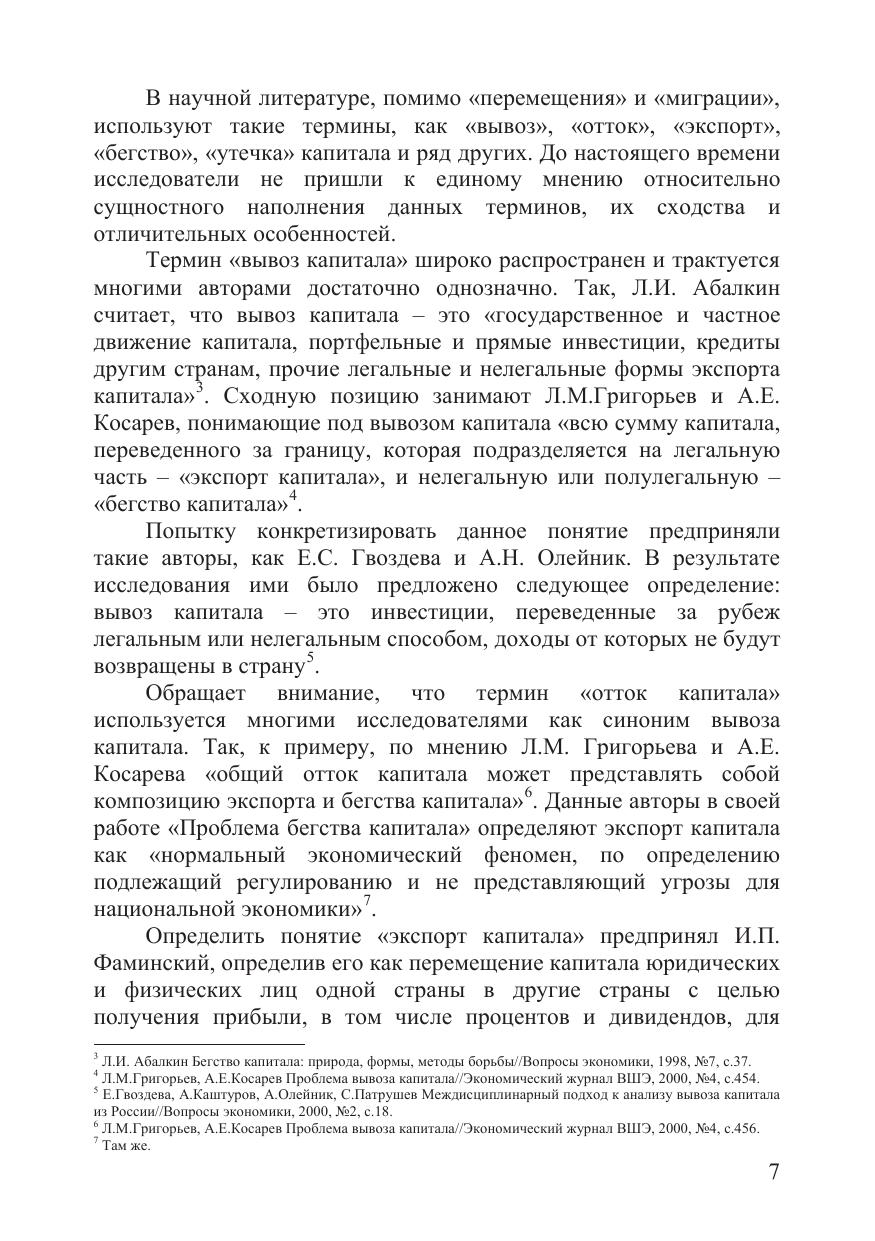 В научной литературе, помимо «перемещения» и «миграции», используют такие термины, как «вывоз», «отток», «экспорт», «бегство», «утечка» капитала и ряд других. До настоящего времени исследователи не пришли к единому мнению относительно сущностного наполнения данных терминов, их сходства и отличительных особенностей.

Термин «вывоз капитала» широко распространен и трактуется многими авторами достаточно однозначно. Так, Л.И. Абалкин считает, что вывоз капитала – это «государственное и частное движение капитала, портфельные и прямые инвестиции, кредиты другим странам, прочие легальные и нелегальные формы экспорта капитала»$^3$. Сходную позицию занимают Л.М.Григорьев и А.Е. Косарев, понимающие под вывозом капитала «всю сумму капитала, переведенного за границу, которая подразделяется на легальную часть – «экспорт капитала», и нелегальную или полулегальную – «бегство капитала»$^4$.

Попытку конкретизировать данное понятие предприняли такие авторы, как Е.С. Гвоздева и А.Н. Олейник. В результате исследования ими было предложено следующее определение: вывоз капитала – это инвестиции, переведенные за рубеж легальным или нелегальным способом, доходы от которых не будут возвращены в страну$^5$.

Обращает внимание, что термин «отток капитала» используется многими исследователями как синоним вывоза капитала. Так, к примеру, по мнению Л.М. Григорьева и А.Е. Косарева «общий отток капитала может представлять собой композицию экспорта и бегства капитала»$^6$. Данные авторы в своей работе «Проблема бегства капитала» определяют экспорт капитала как «нормальный экономический феномен, по определению подлежащий регулированию и не представляющий угрозы для национальной экономики»$^7$.

Определить понятие «экспорт капитала» предпринял И.П. Фаминский, определив его как перемещение капитала юридических и физических лиц одной страны в другие страны с целью получения прибыли, в том числе процентов и дивидендов, для

$^3$ Л.И. Абалкин Бегство капитала: природа, формы, методы борьбы//Вопросы экономики, 1998, №7, с.37.
$^4$ Л.М.Григорьев, А.Е.Косарев Проблема вывоза капитала//Экономический журнал ВШЭ, 2000, №4, с.454.
$^5$ Е.Гвоздева, А.Каштуров, А.Олейник, С.Патрушев Междисциплинарный подход к анализу вывоза капитала из России//Вопросы экономики, 2000, №2, с.18.
$^6$ Л.М.Григорьев, А.Е.Косарев Проблема вывоза капитала//Экономический журнал ВШЭ, 2000, №4, с.456.
$^7$ Там же.

7